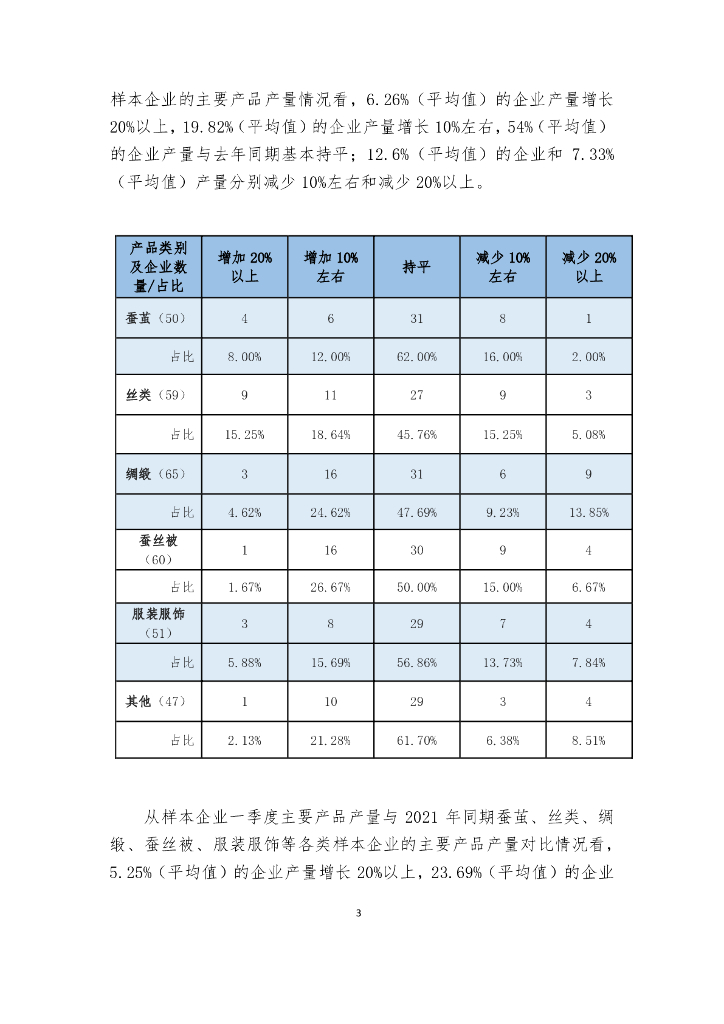 样本企业的主要产品产量情况看，6.26%（平均值）的企业产量增长20%以上，19.82%（平均值）的企业产量增长10%左右，54%（平均值）的企业产量与去年同期基本持平；12.6%（平均值）的企业和 7.33%（平均值）产量分别减少10%左右和减少20%以上。

| 产品类别及企业数量/占比 | 增加 20%以上 | 增加 10%左右 | 持平 | 减少 10%左右 | 减少 20%以上 |
|---|---|---|---|---|---|
| 蚕茧（50） | 4 | 6 | 31 | 8 | 1 |
| 占比 | 8.00% | 12.00% | 62.00% | 16.00% | 2.00% |
| 丝类（59） | 9 | 11 | 27 | 9 | 3 |
| 占比 | 15.25% | 18.64% | 45.76% | 15.25% | 5.08% |
| 绸缎（65） | 3 | 16 | 31 | 6 | 9 |
| 占比 | 4.62% | 24.62% | 47.69% | 9.23% | 13.85% |
| 蚕丝被（60） | 1 | 16 | 30 | 9 | 4 |
| 占比 | 1.67% | 26.67% | 50.00% | 15.00% | 6.67% |
| 服装服饰（51） | 3 | 8 | 29 | 7 | 4 |
| 占比 | 5.88% | 15.69% | 56.86% | 13.73% | 7.84% |
| 其他（47） | 1 | 10 | 29 | 3 | 4 |
| 占比 | 2.13% | 21.28% | 61.70% | 6.38% | 8.51% |

从样本企业一季度主要产品产量与 2021 年同期蚕茧、丝类、绸缎、蚕丝被、服装服饰等各类样本企业的主要产品产量对比情况看，5.25%（平均值）的企业产量增长 20%以上，23.69%（平均值）的企业

3